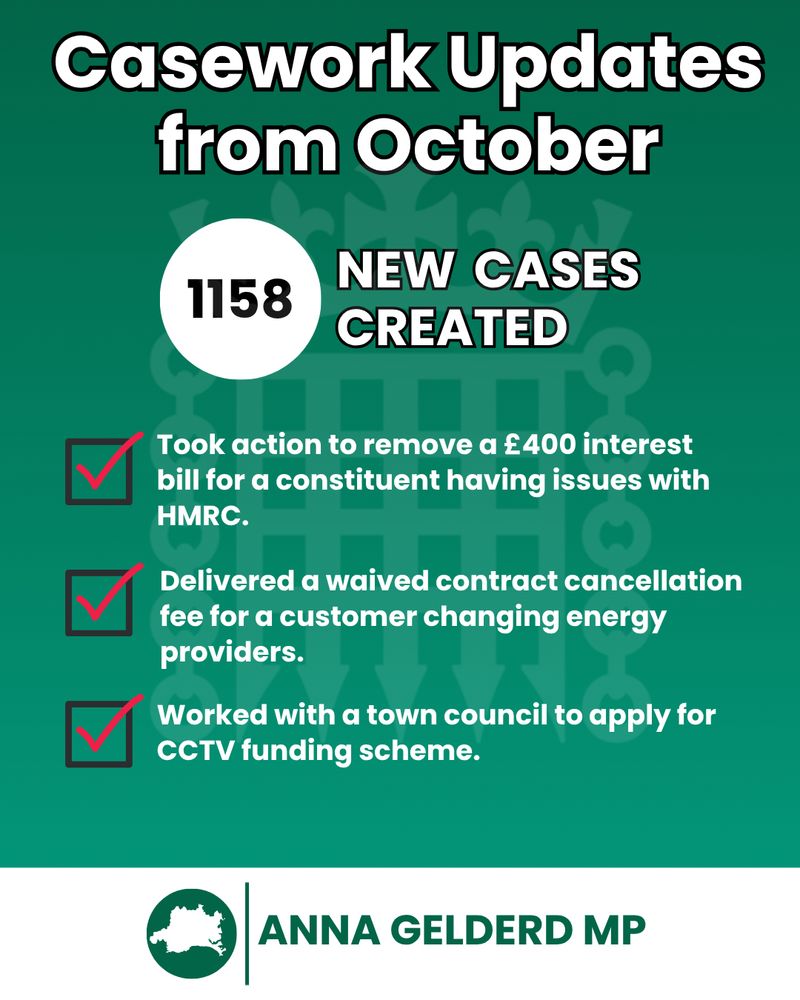 Casework Updates from October

1158

NEW CASES CREATED

☑ Took action to remove a £400 interest bill for a constituent having issues with HMRC.

☑ Delivered a waived contract cancellation fee for a customer changing energy providers.

☑ Worked with a town council to apply for CCTV funding scheme.

ANNA GELDERD MP